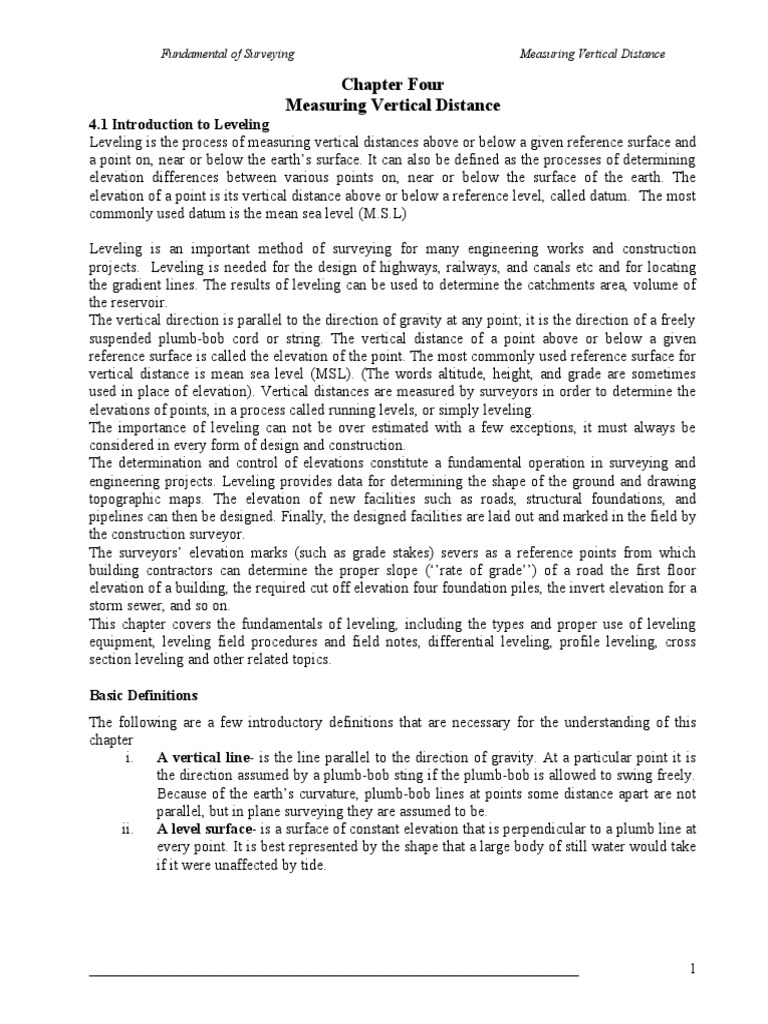 Fundamental of Surveying

Measuring Vertical Distance

Chapter Four
Measuring Vertical Distance

4.1 Introduction to Leveling
Leveling is the process of measuring vertical distances above or below a given reference surface and a point on, near or below the earth's surface. It can also be defined as the processes of determining elevation differences between various points on, near or below the surface of the earth. The elevation of a point is its vertical distance above or below a reference level, called datum. The most commonly used datum is the mean sea level (M.S.L)

Leveling is an important method of surveying for many engineering works and construction projects. Leveling is needed for the design of highways, railways, and canals etc and for locating the gradient lines. The results of leveling can be used to determine the catchments area, volume of the reservoir.
The vertical direction is parallel to the direction of gravity at any point; it is the direction of a freely suspended plumb-bob cord or string. The vertical distance of a point above or below a given reference surface is called the elevation of the point. The most commonly used reference surface for vertical distance is mean sea level (MSL). (The words altitude, height, and grade are sometimes used in place of elevation). Vertical distances are measured by surveyors in order to determine the elevations of points, in a process called running levels, or simply leveling.
The importance of leveling can not be over estimated with a few exceptions, it must always be considered in every form of design and construction.
The determination and control of elevations constitute a fundamental operation in surveying and engineering projects. Leveling provides data for determining the shape of the ground and drawing topographic maps. The elevation of new facilities such as roads, structural foundations, and pipelines can then be designed. Finally, the designed facilities are laid out and marked in the field by the construction surveyor.
The surveyors' elevation marks (such as grade stakes) severs as a reference points from which building contractors can determine the proper slope (''rate of grade'') of a road the first floor elevation of a building, the required cut off elevation four foundation piles, the invert elevation for a storm sewer, and so on.
This chapter covers the fundamentals of leveling, including the types and proper use of leveling equipment, leveling field procedures and field notes, differential leveling, profile leveling, cross section leveling and other related topics.

Basic Definitions

The following are a few introductory definitions that are necessary for the understanding of this chapter
i. A vertical line- is the line parallel to the direction of gravity. At a particular point it is the direction assumed by a plumb-bob sting if the plumb-bob is allowed to swing freely. Because of the earth's curvature, plumb-bob lines at points some distance apart are not parallel, but in plane surveying they are assumed to be.
ii. A level surface- is a surface of constant elevation that is perpendicular to a plumb line at every point. It is best represented by the shape that a large body of still water would take if it were unaffected by tide.

1